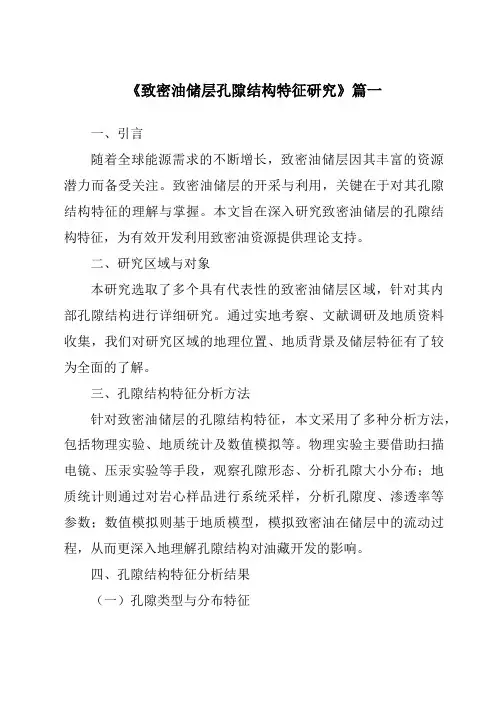 《致密油储层孔隙结构特征研究》篇一

一、引言

随着全球能源需求的不断增长，致密油储层因其丰富的资源潜力而备受关注。致密油储层的开采与利用，关键在于对其孔隙结构特征的理解与掌握。本文旨在深入研究致密油储层的孔隙结构特征，为有效开发利用致密油资源提供理论支持。

二、研究区域与对象

本研究选取了多个具有代表性的致密油储层区域，针对其内部孔隙结构进行详细研究。通过实地考察、文献调研及地质资料收集，我们对研究区域的地理位置、地质背景及储层特征有了较为全面的了解。

三、孔隙结构特征分析方法

针对致密油储层的孔隙结构特征，本文采用了多种分析方法，包括物理实验、地质统计及数值模拟等。物理实验主要借助扫描电镜、压汞实验等手段，观察孔隙形态、分析孔隙大小分布；地质统计则通过对岩心样品进行系统采样，分析孔隙度、渗透率等参数；数值模拟则基于地质模型，模拟致密油在储层中的流动过程，从而更深入地理解孔隙结构对油藏开发的影响。

四、孔隙结构特征分析结果

（一）孔隙类型与分布特征